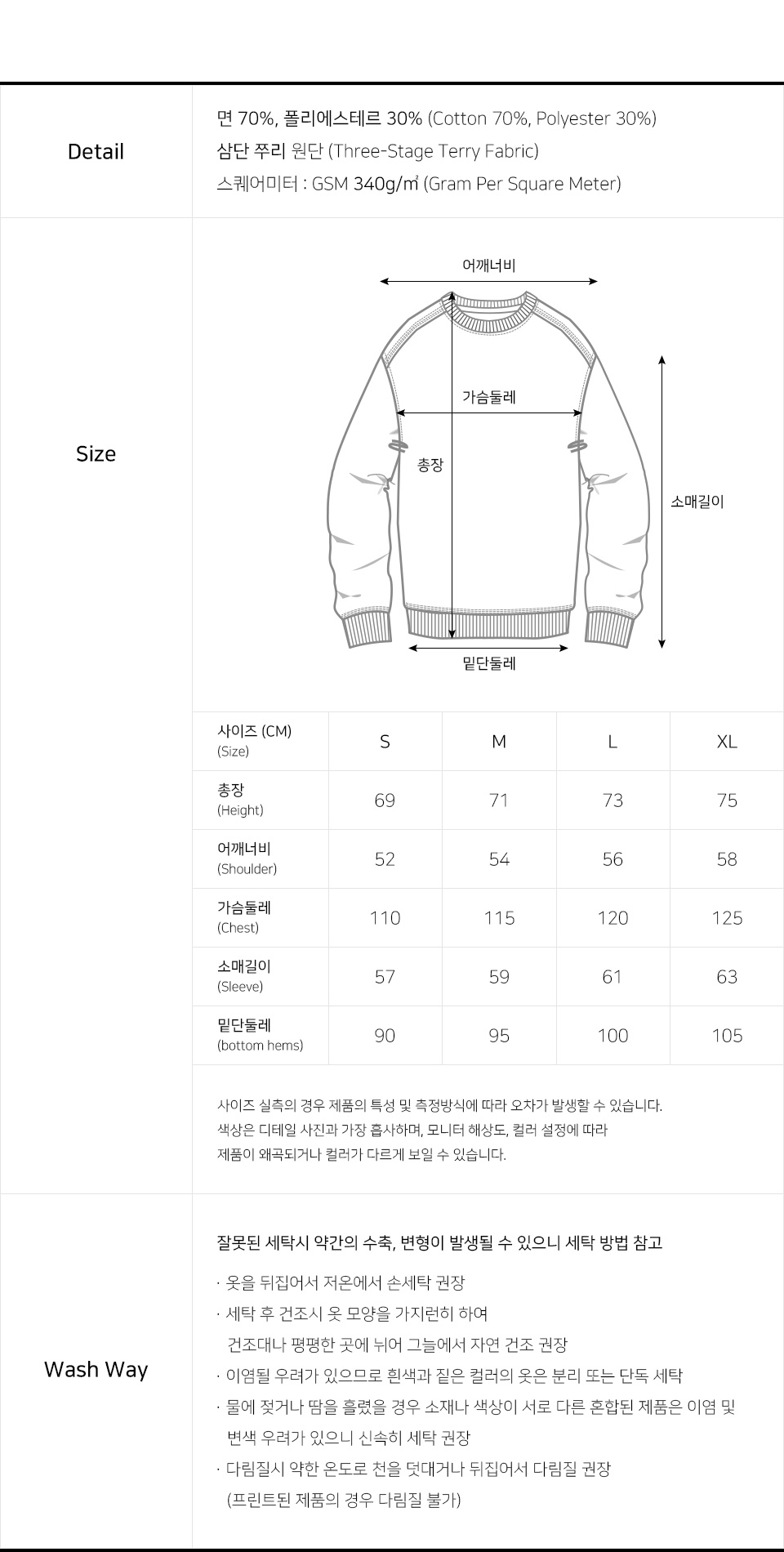 Detail

면 70%, 폴리에스테르 30% (Cotton 70%, Polyester 30%)
삼단 쭈리 원단 (Three-Stage Terry Fabric)
스퀘어미터 : GSM 340g/㎡ (Gram Per Square Meter)

Size

어깨너비
가슴둘레
총장
소매길이
밑단둘레

| 사이즈 (CM) (Size) | S | M | L | XL |
|---|---|---|---|---|
| 총장 (Height) | 69 | 71 | 73 | 75 |
| 어깨너비 (Shoulder) | 52 | 54 | 56 | 58 |
| 가슴둘레 (Chest) | 110 | 115 | 120 | 125 |
| 소매길이 (Sleeve) | 57 | 59 | 61 | 63 |
| 밑단둘레 (bottom hems) | 90 | 95 | 100 | 105 |

사이즈 실측의 경우 제품의 특성 및 측정방식에 따라 오차가 발생할 수 있습니다.
색상은 디테일 사진과 가장 흡사하며, 모니터 해상도, 컬러 설정에 따라
제품이 왜곡되거나 컬러가 다르게 보일 수 있습니다.

Wash Way

잘못된 세탁시 약간의 수축, 변형이 발생될 수 있으니 세탁 방법 참고

· 옷을 뒤집어서 저온에서 손세탁 권장
· 세탁 후 건조시 옷 모양을 가지런히 하여
건조대나 평평한 곳에 뉘어 그늘에서 자연 건조 권장
· 이염될 우려가 있으므로 흰색과 짙은 컬러의 옷은 분리 또는 단독 세탁
· 물에 젖거나 땀을 흘렸을 경우 소재나 색상이 서로 다른 혼합된 제품은 이염 및 변색 우려가 있으니 신속히 세탁 권장
· 다림질시 약한 온도로 천을 덧대거나 뒤집어서 다림질 권장
(프린트된 제품의 경우 다림질 불가)